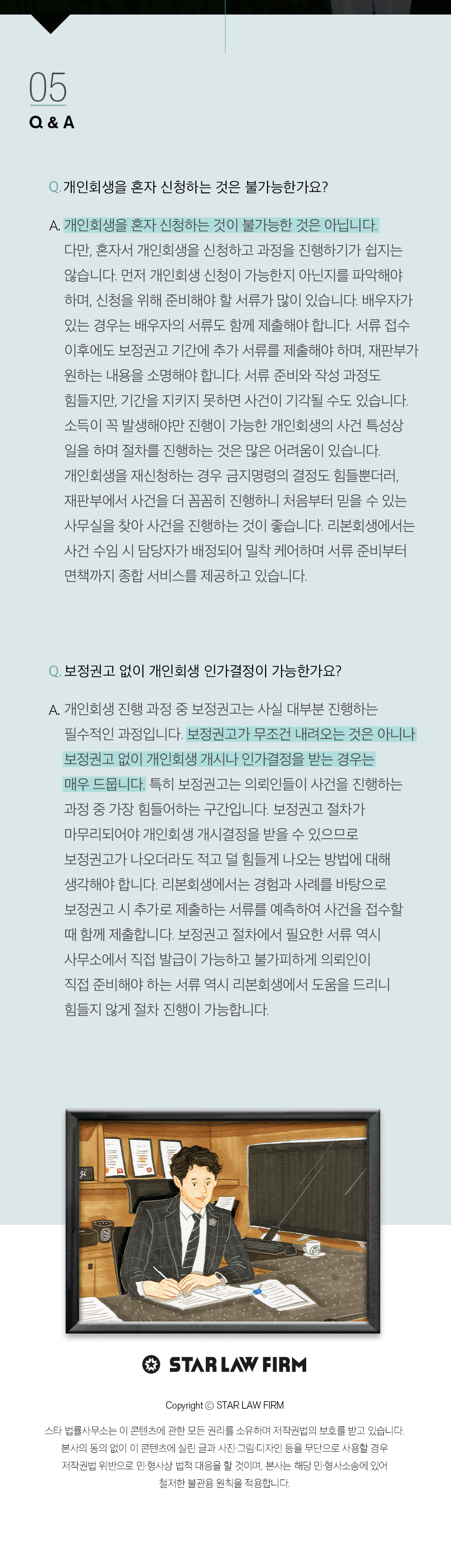 05
Q & A

Q. 개인회생을 혼자 신청하는 것은 불가능한가요?

A. 개인회생을 혼자 신청하는 것이 불가능한 것은 아닙니다. 다만, 혼자서 개인회생을 신청하고 과정을 진행하기가 쉽지는 않습니다. 먼저 개인회생 신청이 가능한지 아닌지를 파악해야 하며, 신청을 위해 준비해야 할 서류가 많이 있습니다. 배우자가 있는 경우는 배우자의 서류도 함께 제출해야 합니다. 서류 접수 이후에도 보정권고 기간에 추가 서류를 제출해야 하며, 재판부가 원하는 내용을 소명해야 합니다. 서류 준비와 작성 과정도 힘들지만, 기간을 지키지 못하면 사건이 기각될 수도 있습니다. 소득이 꼭 발생해야만 진행이 가능한 개인회생의 사건 특성상 일을 하며 절차를 진행하는 것은 많은 어려움이 있습니다. 개인회생을 재신청하는 경우 금지명령의 결정도 힘들뿐더러, 재판부에서 사건을 더 꼼꼼히 진행하니 처음부터 믿을 수 있는 사무실을 찾아 사건을 진행하는 것이 좋습니다. 리본회생에서는 사건 수임 시 담당자가 배정되어 밀착 케어하며 서류 준비부터 면책까지 종합 서비스를 제공하고 있습니다.

Q. 보정권고 없이 개인회생 인가결정이 가능한가요?

A. 개인회생 진행 과정 중 보정권고는 사실 대부분 진행하는 필수적인 과정입니다. 보정권고가 무조건 내려오는 것은 아니나 보정권고 없이 개인회생 개시나 인가결정을 받는 경우는 매우 드뭅니다. 특히 보정권고는 의뢰인들이 사건을 진행하는 과정 중 가장 힘들어하는 구간입니다. 보정권고 절차가 마무리되어야 개인회생 개시결정을 받을 수 있으므로 보정권고가 나오더라도 적고 덜 힘들게 나오는 방법에 대해 생각해야 합니다. 리본회생에서는 경험과 사례를 바탕으로 보정권고 시 추가로 제출하는 서류를 예측하여 사건을 접수할 때 함께 제출합니다. 보정권고 절차에서 필요한 서류 역시 사무소에서 직접 발급이 가능하고 불가피하게 의뢰인이 직접 준비해야 하는 서류 역시 리본회생에서 도움을 드리니 힘들지 않게 절차 진행이 가능합니다.

STAR LAW FIRM

Copyright © STAR LAW FIRM

스타 법률사무소는 이 콘텐츠에 관한 모든 권리를 소유하며 저작권법의 보호를 받고 있습니다. 본사의 동의 없이 이 콘텐츠에 실린 글과 사진·그림·디자인 등을 무단으로 사용할 경우 저작권법 위반으로 민·형사상 법적 대응을 할 것이며, 본사는 해당 민·형사소송에 있어 철저한 불관용 원칙을 적용합니다.